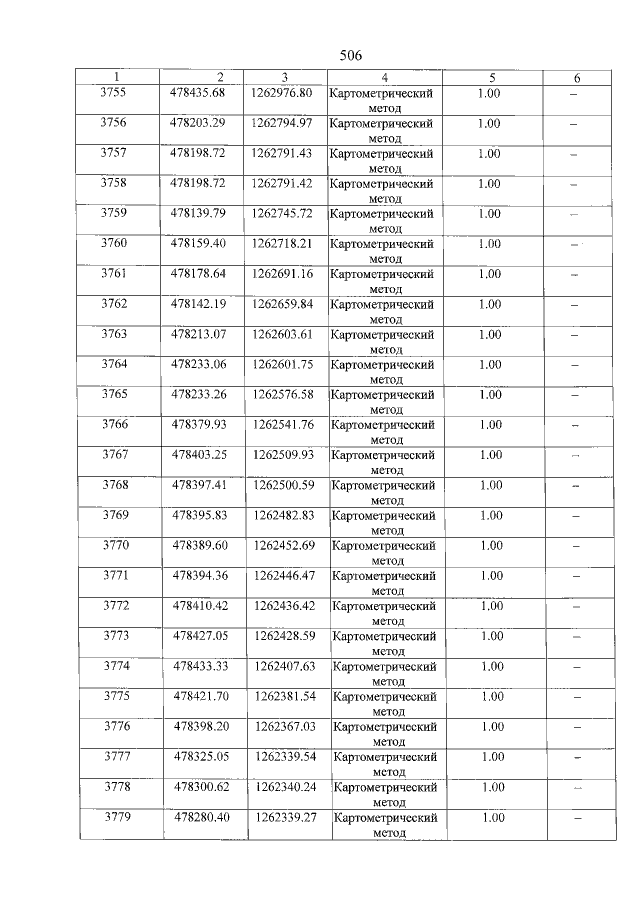 506

| 1 | 2 | 3 | 4 | 5 | 6 |
|---|---|---|---|---|---|
| 3755 | 478435.68 | 1262976.80 | Картометрический метод | 1.00 | – |
| 3756 | 478203.29 | 1262794.97 | Картометрический метод | 1.00 | – |
| 3757 | 478198.72 | 1262791.43 | Картометрический метод | 1.00 | – |
| 3758 | 478198.72 | 1262791.42 | Картометрический метод | 1.00 | – |
| 3759 | 478139.79 | 1262745.72 | Картометрический метод | 1.00 | – |
| 3760 | 478159.40 | 1262718.21 | Картометрический метод | 1.00 | – |
| 3761 | 478178.64 | 1262691.16 | Картометрический метод | 1.00 | – |
| 3762 | 478142.19 | 1262659.84 | Картометрический метод | 1.00 | – |
| 3763 | 478213.07 | 1262603.61 | Картометрический метод | 1.00 | – |
| 3764 | 478233.06 | 1262601.75 | Картометрический метод | 1.00 | – |
| 3765 | 478233.26 | 1262576.58 | Картометрический метод | 1.00 | – |
| 3766 | 478379.93 | 1262541.76 | Картометрический метод | 1.00 | – |
| 3767 | 478403.25 | 1262509.93 | Картометрический метод | 1.00 | – |
| 3768 | 478397.41 | 1262500.59 | Картометрический метод | 1.00 | – |
| 3769 | 478395.83 | 1262482.83 | Картометрический метод | 1.00 | – |
| 3770 | 478389.60 | 1262452.69 | Картометрический метод | 1.00 | – |
| 3771 | 478394.36 | 1262446.47 | Картометрический метод | 1.00 | – |
| 3772 | 478410.42 | 1262436.42 | Картометрический метод | 1.00 | – |
| 3773 | 478427.05 | 1262428.59 | Картометрический метод | 1.00 | – |
| 3774 | 478433.33 | 1262407.63 | Картометрический метод | 1.00 | – |
| 3775 | 478421.70 | 1262381.54 | Картометрический метод | 1.00 | – |
| 3776 | 478398.20 | 1262367.03 | Картометрический метод | 1.00 | – |
| 3777 | 478325.05 | 1262339.54 | Картометрический метод | 1.00 | – |
| 3778 | 478300.62 | 1262340.24 | Картометрический метод | 1.00 | – |
| 3779 | 478280.40 | 1262339.27 | Картометрический метод | 1.00 | – |